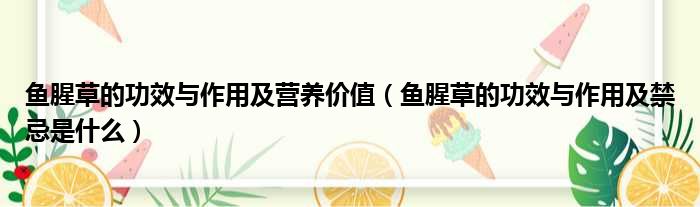 鱼腥草的功效与作用及营养价值（鱼腥草的功效与作用及禁忌是什么）